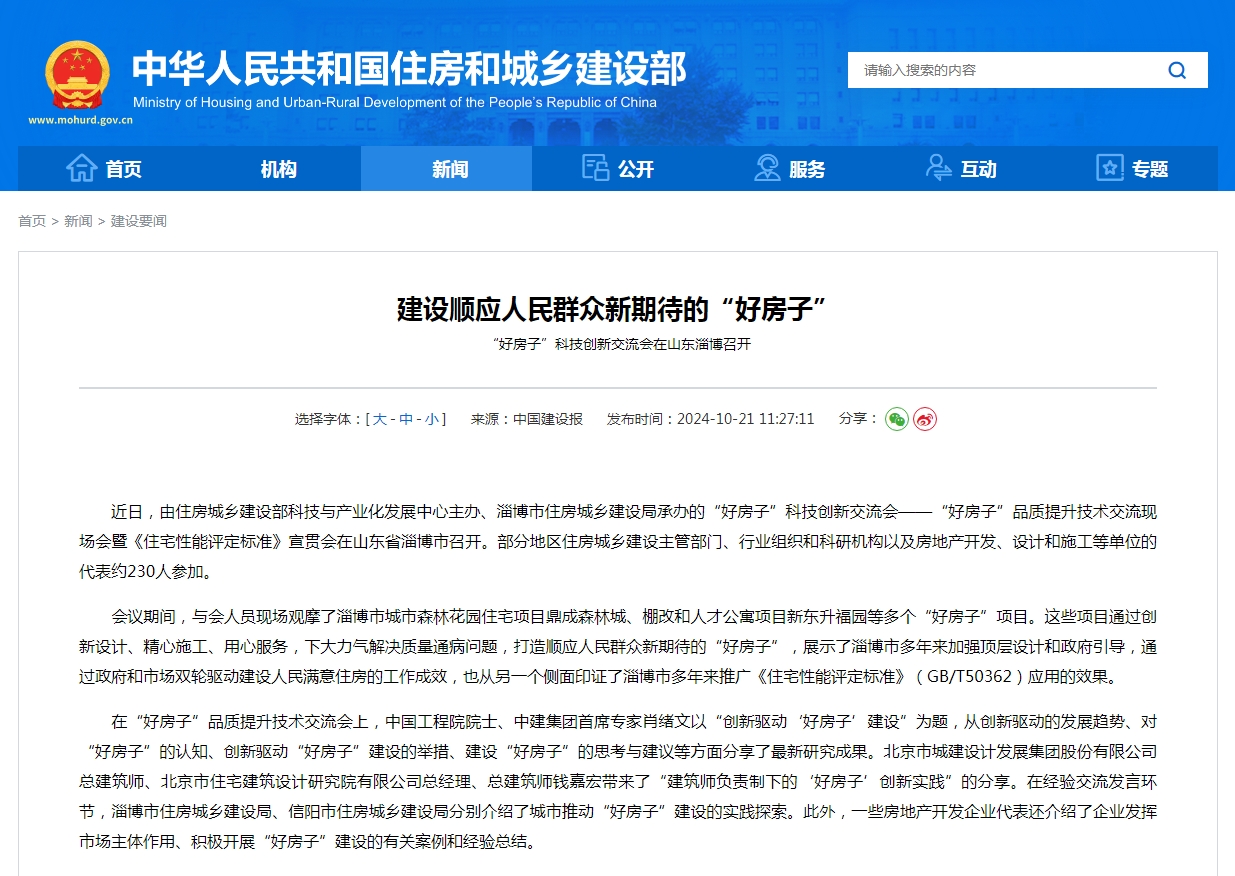 中华人民共和国住房和城乡建设部
Ministry of Housing and Urban-Rural Development of the People's Republic of China
www.mohurd.gov.cn

请输入搜索的内容

首页 机构 新闻 公开 服务 互动 专题

首页 > 新闻 > 建设要闻

建设顺应人民群众新期待的“好房子”

“好房子”科技创新交流会在山东淄博召开

选择字体：[ 大 - 中 - 小 ] 来源：中国建设报 发布时间：2024-10-21 11:27:11 分享：

近日，由住房城乡建设部科技与产业化发展中心主办、淄博市住房城乡建设局承办的“好房子”科技创新交流会——“好房子”品质提升技术交流现场会暨《住宅性能评定标准》宣贯会在山东省淄博市召开。部分地区住房城乡建设主管部门、行业组织和科研机构以及房地产开发、设计和施工等单位的代表约230人参加。

会议期间，与会人员现场观摩了淄博市城市森林花园住宅项目鼎成森林城、棚改和人才公寓项目新东升福园等多个“好房子”项目。这些项目通过创新设计、精心施工、用心服务，下大力气解决质量通病问题，打造顺应人民群众新期待的“好房子”，展示了淄博市多年来加强顶层设计和政府引导，通过政府和市场双轮驱动建设人民满意住房的工作成效，也从另一个侧面印证了淄博市多年来推广《住宅性能评定标准》（GB/T50362）应用的效果。

在“好房子”品质提升技术交流会上，中国工程院院士、中建集团首席专家肖绪文以“创新驱动‘好房子’建设”为题，从创新驱动的发展趋势、对“好房子”的认知、创新驱动“好房子”建设的举措、建设“好房子”的思考与建议等方面分享了最新研究成果。北京市城建设计发展集团股份有限公司总建筑师、北京市住宅建筑设计研究院有限公司总经理、总建筑师钱嘉宏带来了“建筑师负责制下的‘好房子’创新实践”的分享。在经验交流发言环节，淄博市住房城乡建设局、信阳市住房城乡建设局分别介绍了城市推动“好房子”建设的实践探索。此外，一些房地产开发企业代表还介绍了企业发挥市场主体作用、积极开展“好房子”建设的有关案例和经验总结。